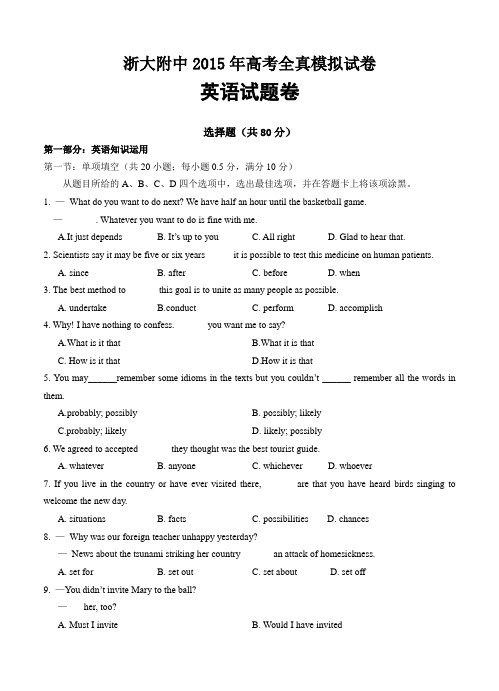 浙大附中 2015 年高考全真模拟试卷

英语试题卷

选择题（共 80 分）

第一部分：英语知识运用

第一节：单项填空（共 20 小题；每小题 0.5 分，满分 10 分）

从题目所给的 A、B、C、D 四个选项中，选出最佳选项，并在答题卡上将该项涂黑。

1. — What do you want to do next? We have half an hour until the basketball game.

— . Whatever you want to do is fine with me.

A.It just depends　B. It's up to you　C. All right　D. Glad to hear that.

2. Scientists say it may be five or six years it is possible to test this medicine on human patients.

A. since　B. after　C. before　D. when

3. The best method to this goal is to unite as many people as possible.

A. undertake　B.conduct　C. perform　D. accomplish

4. Why! I have nothing to confess. you want me to say?

A.What is it that　B.What it is that

C. How is it that　D.How it is that

5. You may______remember some idioms in the texts but you couldn't ______ remember all the words in them.

A.probably; possibly　B. possibly; likely

C.probably; likely　D. likely; possibly

6. We agreed to accepted they thought was the best tourist guide.

A. whatever　B. anyone　C. whichever　D. whoever

7. If you live in the country or have ever visited there, are that you have heard birds singing to welcome the new day.

A. situations　B. facts　C. possibilities　D. chances

8. — Why was our foreign teacher unhappy yesterday?

— News about the tsunami striking her country an attack of homesickness.

A. set for　B. set out　C. set about　D. set off

9. —You didn't invite Mary to the ball?

— her, too?

A. Must I invite　B. Would I have invited